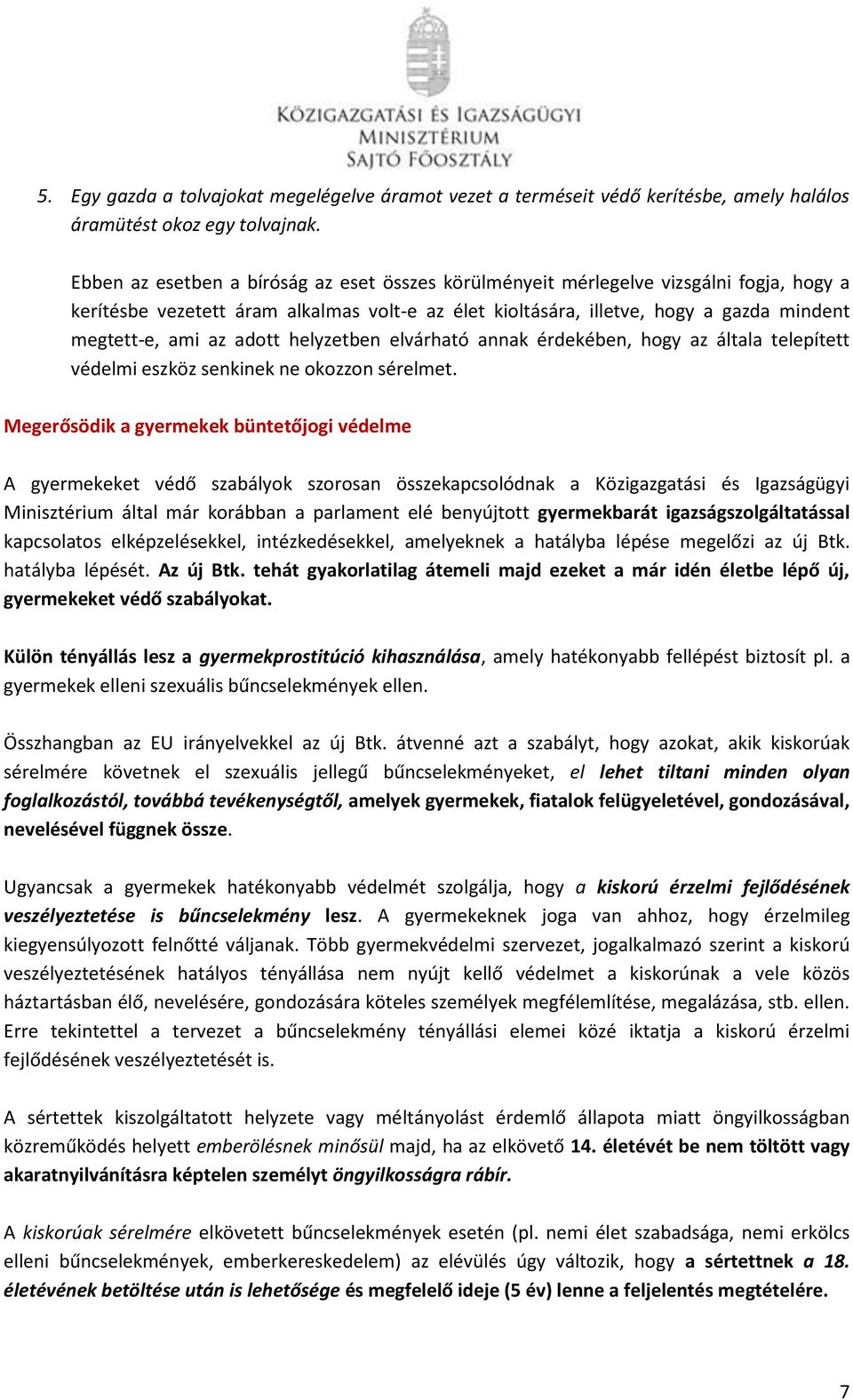 KÖZIGAZGATÁSI ÉS IGAZSÁGÜGYI MINISZTÉRIUM SAJTÓ FŐOSZTÁLY

5. Egy gazda a tolvajokat megelégelve áramot vezet a terméseit védő kerítésbe, amely halálos áramütést okoz egy tolvajnak.

Ebben az esetben a bíróság az eset összes körülményeit mérlegelve vizsgálni fogja, hogy a kerítésbe vezetett áram alkalmas volt-e az élet kioltására, illetve, hogy a gazda mindent megtett-e, ami az adott helyzetben elvárható annak érdekében, hogy az általa telepített védelmi eszköz senkinek ne okozzon sérelmet.

Megerősödik a gyermekek büntetőjogi védelme

A gyermekeket védő szabályok szorosan összekapcsolódnak a Közigazgatási és Igazságügyi Minisztérium által már korábban a parlament elé benyújtott gyermekbarát igazságszolgáltatással kapcsolatos elképzelésekkel, intézkedésekkel, amelyeknek a hatályba lépése megelőzi az új Btk. hatályba lépését. Az új Btk. tehát gyakorlatilag átemeli majd ezeket a már idén életbe lépő új, gyermekeket védő szabályokat.

Külön tényállás lesz a gyermekprostitúció kihasználása, amely hatékonyabb fellépést biztosít pl. a gyermekek elleni szexuális bűncselekmények ellen.

Összhangban az EU irányelvekkel az új Btk. átvenné azt a szabályt, hogy azokat, akik kiskorúak sérelmére követnek el szexuális jellegű bűncselekményeket, el lehet tiltani minden olyan foglalkozástól, továbbá tevékenységtől, amelyek gyermekek, fiatalok felügyeletével, gondozásával, nevelésével függnek össze.

Ugyancsak a gyermekek hatékonyabb védelmét szolgálja, hogy a kiskorú érzelmi fejlődésének veszélyeztetése is bűncselekmény lesz. A gyermekeknek joga van ahhoz, hogy érzelmileg kiegyensúlyozott felnőtté váljanak. Több gyermekvédelmi szervezet, jogalkalmazó szerint a kiskorú veszélyeztetésének hatályos tényállása nem nyújt kellő védelmet a kiskorúnak a vele közös háztartásban élő, nevelésére, gondozására köteles személyek megfélemlítése, megalázása, stb. ellen. Erre tekintettel a tervezet a bűncselekmény tényállási elemei közé iktatja a kiskorú érzelmi fejlődésének veszélyeztetését is.

A sértettek kiszolgáltatott helyzete vagy méltányolást érdemlő állapota miatt öngyilkosságban közreműködés helyett emberölésnek minősül majd, ha az elkövető 14. életévét be nem töltött vagy akaratnyilvánításra képtelen személyt öngyilkosságra rábír.

A kiskorúak sérelmére elkövetett bűncselekmények esetén (pl. nemi élet szabadsága, nemi erkölcs elleni bűncselekmények, emberkereskedelem) az elévülés úgy változik, hogy a sértettnek a 18. életévének betöltése után is lehetősége és megfelelő ideje (5 év) lenne a feljelentés megtételére.

7